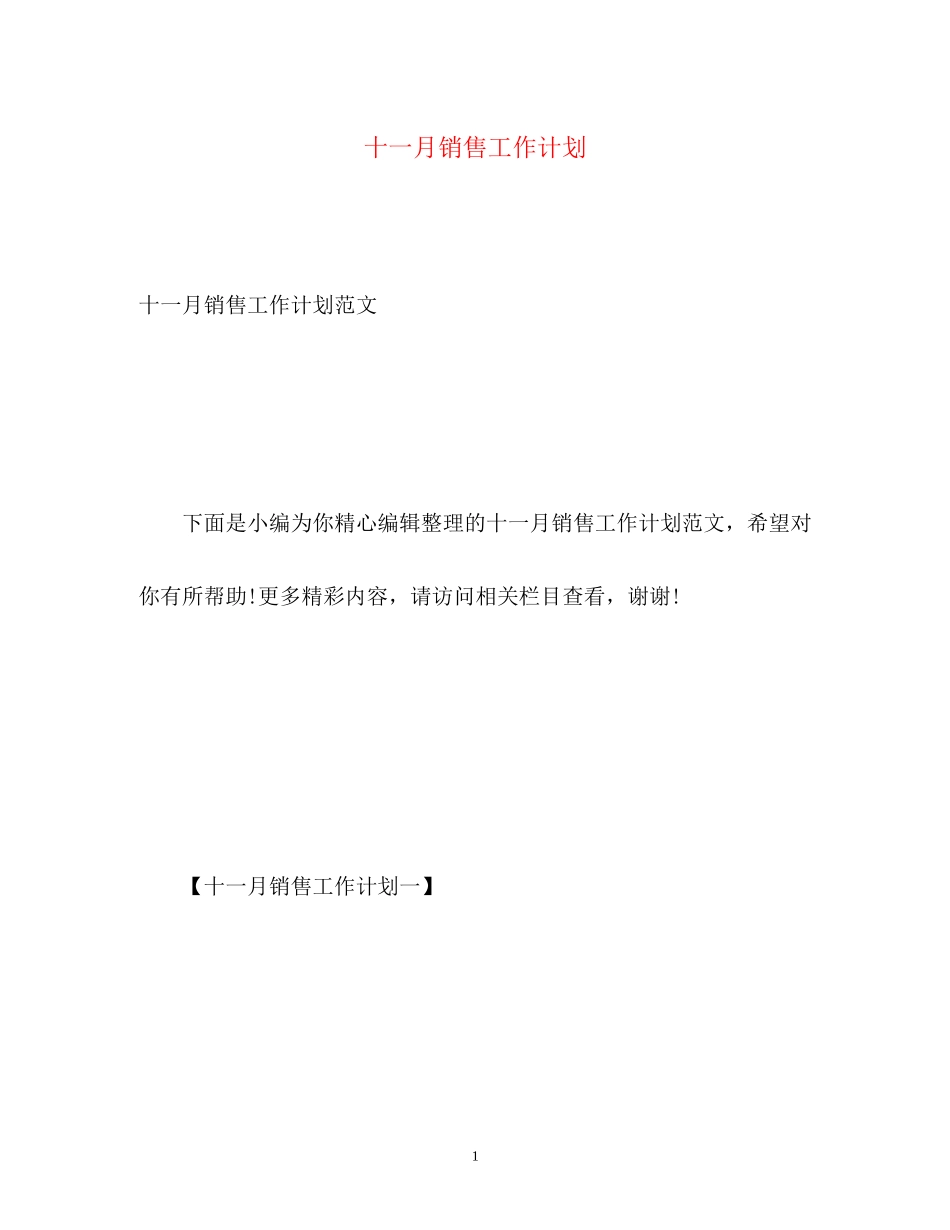 十一月销售工作计划

十一月销售工作计划范文

下面是小编为你精心编辑整理的十一月销售工作计划范文，希望对你有所帮助!更多精彩内容，请访问相关栏目查看，谢谢!

【十一月销售工作计划一】

1